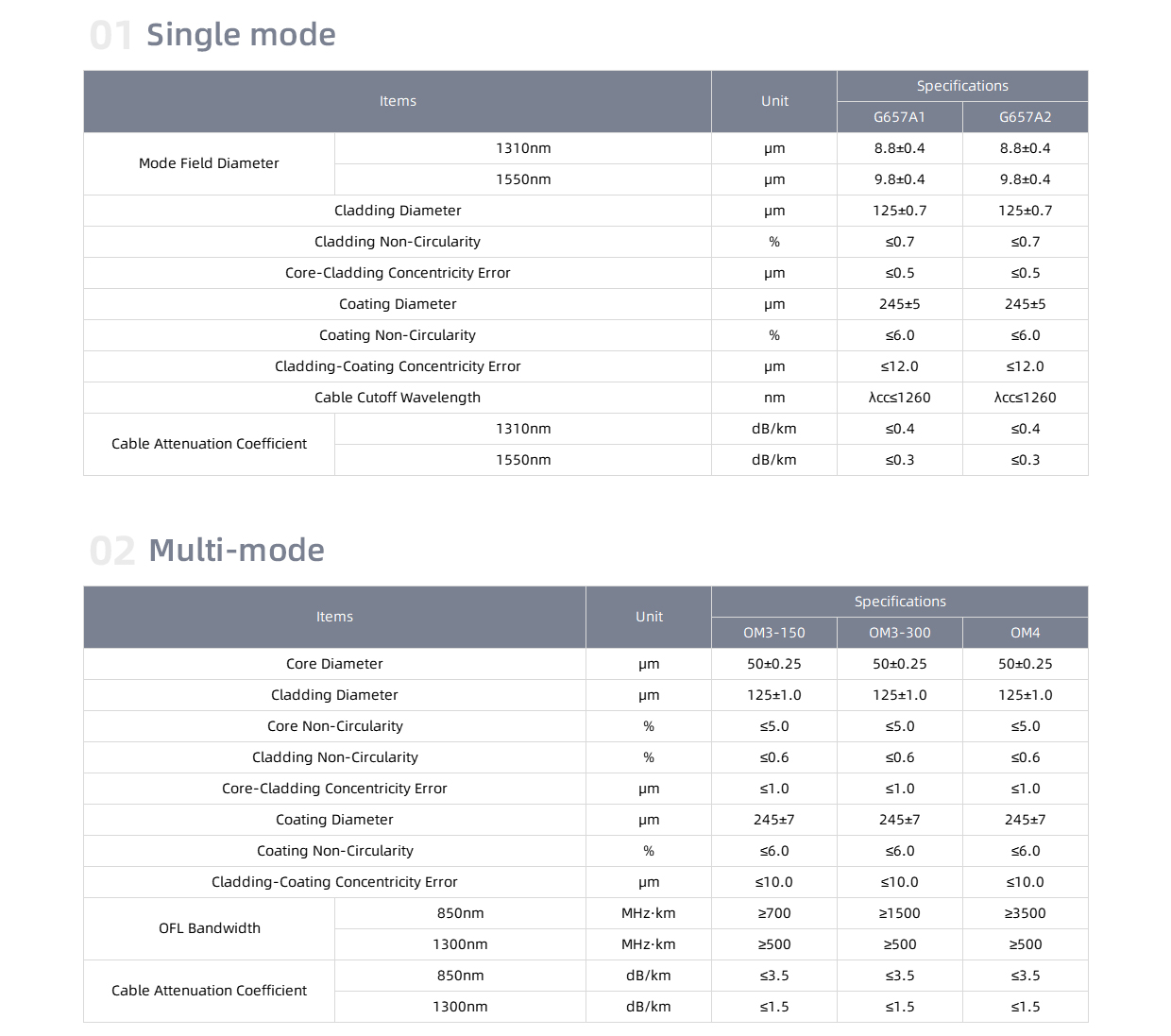 01 Single mode

| Items | | Unit | Specifications G657A1 | Specifications G657A2 |
|---|---|---|---|---|
| Mode Field Diameter | 1310nm | μm | 8.8±0.4 | 8.8±0.4 |
| Mode Field Diameter | 1550nm | μm | 9.8±0.4 | 9.8±0.4 |
| Cladding Diameter | | μm | 125±0.7 | 125±0.7 |
| Cladding Non-Circularity | | % | ≤0.7 | ≤0.7 |
| Core-Cladding Concentricity Error | | μm | ≤0.5 | ≤0.5 |
| Coating Diameter | | μm | 245±5 | 245±5 |
| Coating Non-Circularity | | % | ≤6.0 | ≤6.0 |
| Cladding-Coating Concentricity Error | | μm | ≤12.0 | ≤12.0 |
| Cable Cutoff Wavelength | | nm | λcc≤1260 | λcc≤1260 |
| Cable Attenuation Coefficient | 1310nm | dB/km | ≤0.4 | ≤0.4 |
| Cable Attenuation Coefficient | 1550nm | dB/km | ≤0.3 | ≤0.3 |

02 Multi-mode

| Items | | Unit | Specifications OM3-150 | Specifications OM3-300 | Specifications OM4 |
|---|---|---|---|---|---|
| Core Diameter | | μm | 50±0.25 | 50±0.25 | 50±0.25 |
| Cladding Diameter | | μm | 125±1.0 | 125±1.0 | 125±1.0 |
| Core Non-Circularity | | % | ≤5.0 | ≤5.0 | ≤5.0 |
| Cladding Non-Circularity | | % | ≤0.6 | ≤0.6 | ≤0.6 |
| Core-Cladding Concentricity Error | | μm | ≤1.0 | ≤1.0 | ≤1.0 |
| Coating Diameter | | μm | 245±7 | 245±7 | 245±7 |
| Coating Non-Circularity | | % | ≤6.0 | ≤6.0 | ≤6.0 |
| Cladding-Coating Concentricity Error | | μm | ≤10.0 | ≤10.0 | ≤10.0 |
| OFL Bandwidth | 850nm | MHz·km | ≥700 | ≥1500 | ≥3500 |
| OFL Bandwidth | 1300nm | MHz·km | ≥500 | ≥500 | ≥500 |
| Cable Attenuation Coefficient | 850nm | dB/km | ≤3.5 | ≤3.5 | ≤3.5 |
| Cable Attenuation Coefficient | 1300nm | dB/km | ≤1.5 | ≤1.5 | ≤1.5 |